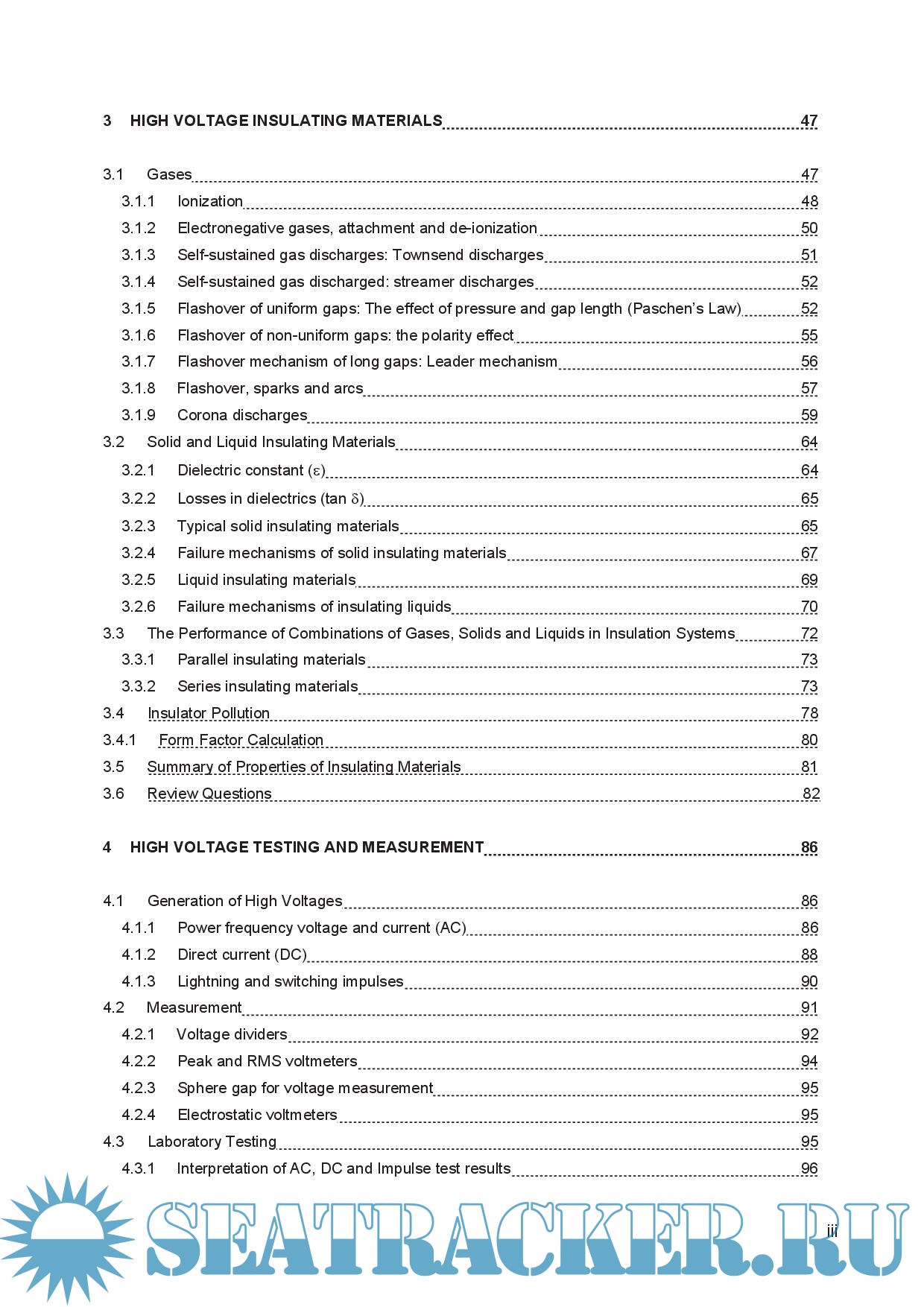 3 HIGH VOLTAGE INSULATING MATERIALS 47

3.1 Gases 47
3.1.1 Ionization 48
3.1.2 Electronegative gases, attachment and de-ionization 50
3.1.3 Self-sustained gas discharges: Townsend discharges 51
3.1.4 Self-sustained gas discharged: streamer discharges 52
3.1.5 Flashover of uniform gaps: The effect of pressure and gap length (Paschen's Law) 52
3.1.6 Flashover of non-uniform gaps: the polarity effect 55
3.1.7 Flashover mechanism of long gaps: Leader mechanism 56
3.1.8 Flashover, sparks and arcs 57
3.1.9 Corona discharges 59
3.2 Solid and Liquid Insulating Materials 64
3.2.1 Dielectric constant ($\varepsilon$) 64
3.2.2 Losses in dielectrics (tan $\delta$) 65
3.2.3 Typical solid insulating materials 65
3.2.4 Failure mechanisms of solid insulating materials 67
3.2.5 Liquid insulating materials 69
3.2.6 Failure mechanisms of insulating liquids 70
3.3 The Performance of Combinations of Gases, Solids and Liquids in Insulation Systems 72
3.3.1 Parallel insulating materials 73
3.3.2 Series insulating materials 73
3.4 Insulator Pollution 78
3.4.1 Form Factor Calculation 80
3.5 Summary of Properties of Insulating Materials 81
3.6 Review Questions 82

4 HIGH VOLTAGE TESTING AND MEASUREMENT 86

4.1 Generation of High Voltages 86
4.1.1 Power frequency voltage and current (AC) 86
4.1.2 Direct current (DC) 88
4.1.3 Lightning and switching impulses 90
4.2 Measurement 91
4.2.1 Voltage dividers 92
4.2.2 Peak and RMS voltmeters 94
4.2.3 Sphere gap for voltage measurement 95
4.2.4 Electrostatic voltmeters 95
4.3 Laboratory Testing 95
4.3.1 Interpretation of AC, DC and Impulse test results 96

SEATRACKER.RU

iii